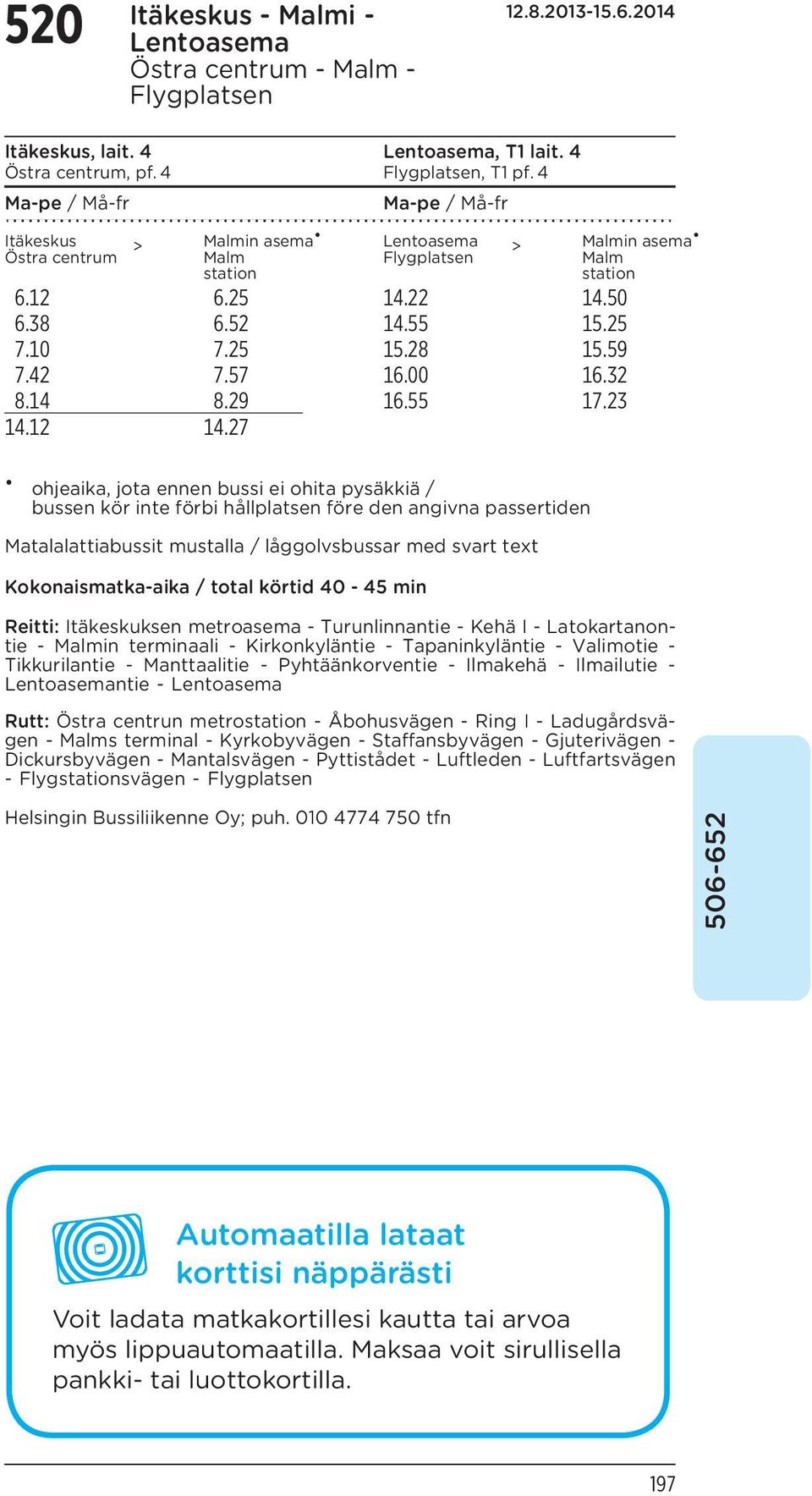 520 Itäkeskus - Malmi - Lentoasema
Östra centrum - Malm - Flygplatsen

12.8.2013-15.6.2014

Itäkeskus, lait. 4
Östra centrum, pf. 4

Ma-pe / Må-fr

| Itäkeskus Östra centrum | > | Malmin asema• Malm station |
|---|---|---|
| 6.12 | | 6.25 |
| 6.38 | | 6.52 |
| 7.10 | | 7.25 |
| 7.42 | | 7.57 |
| 8.14 | | 8.29 |
| 14.12 | | 14.27 |

Lentoasema, T1 lait. 4
Flygplatsen, T1 pf. 4

Ma-pe / Må-fr

| Lentoasema Flygplatsen | > | Malmin asema• Malm station |
|---|---|---|
| 14.22 | | 14.50 |
| 14.55 | | 15.25 |
| 15.28 | | 15.59 |
| 16.00 | | 16.32 |
| 16.55 | | 17.23 |

• ohjeaika, jota ennen bussi ei ohita pysäkkiä / bussen kör inte förbi hållplatsen före den angivna passertiden

Matalalattiabussit mustalla / låggolvsbussar med svart text

Kokonaismatka-aika / total körtid 40 - 45 min

Reitti: Itäkeskuksen metroasema - Turunlinnantie - Kehä I - Latokartanontie - Malmin terminaali - Kirkonkyläntie - Tapaninkyläntie - Valimotie - Tikkurilantie - Manttaalitie - Pyhtäänkorventie - Ilmakehä - Ilmailutie - Lentoasemantie - Lentoasema

Rutt: Östra centrun metrostation - Åbohusvägen - Ring I - Ladugårdsvägen - Malms terminal - Kyrkobyvägen - Staffansbyvägen - Gjuterivägen - Dickursbyvägen - Mantalsvägen - Pyttistådet - Luftleden - Luftfartsvägen - Flygstationsvägen - Flygplatsen

Helsingin Bussiliikenne Oy; puh. 010 4774 750 tfn

506-652

Automaatilla lataat korttisi näppärästi

Voit ladata matkakortillesi kautta tai arvoa myös lippuautomaatilla. Maksaa voit sirullisella pankki- tai luottokortilla.

197